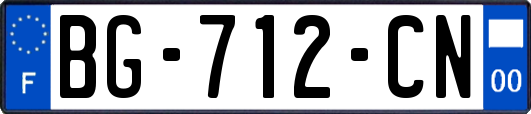 F
BG-712-CN
00